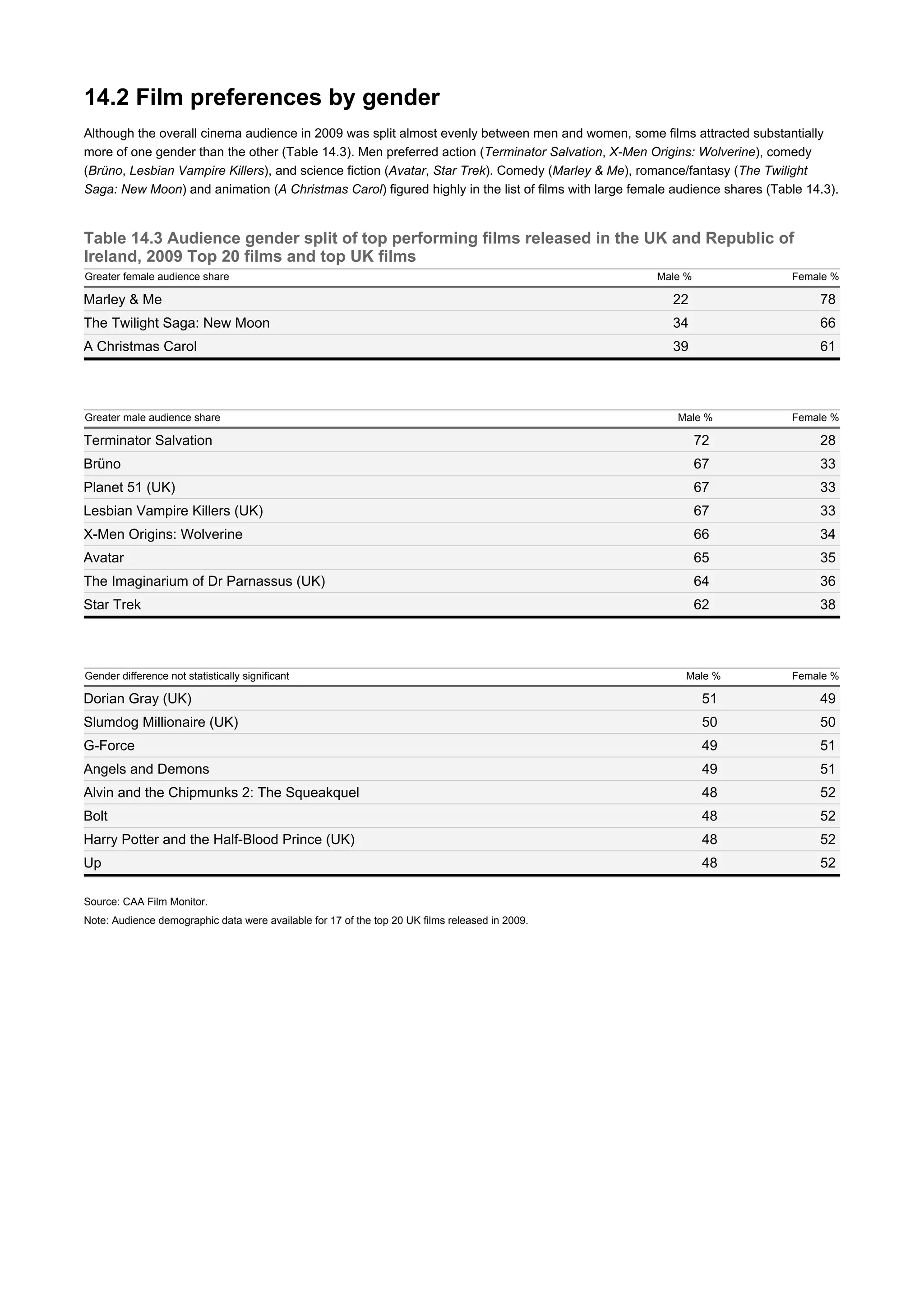 14.2 Film preferences by gender

Although the overall cinema audience in 2009 was split almost evenly between men and women, some films attracted substantially more of one gender than the other (Table 14.3). Men preferred action (Terminator Salvation, X-Men Origins: Wolverine), comedy (Brüno, Lesbian Vampire Killers), and science fiction (Avatar, Star Trek). Comedy (Marley & Me), romance/fantasy (The Twilight Saga: New Moon) and animation (A Christmas Carol) figured highly in the list of films with large female audience shares (Table 14.3).

Table 14.3 Audience gender split of top performing films released in the UK and Republic of Ireland, 2009 Top 20 films and top UK films

| Greater female audience share | Male % | Female % |
|---|---|---|
| Marley & Me | 22 | 78 |
| The Twilight Saga: New Moon | 34 | 66 |
| A Christmas Carol | 39 | 61 |

| Greater male audience share | Male % | Female % |
|---|---|---|
| Terminator Salvation | 72 | 28 |
| Brüno | 67 | 33 |
| Planet 51 (UK) | 67 | 33 |
| Lesbian Vampire Killers (UK) | 67 | 33 |
| X-Men Origins: Wolverine | 66 | 34 |
| Avatar | 65 | 35 |
| The Imaginarium of Dr Parnassus (UK) | 64 | 36 |
| Star Trek | 62 | 38 |

| Gender difference not statistically significant | Male % | Female % |
|---|---|---|
| Dorian Gray (UK) | 51 | 49 |
| Slumdog Millionaire (UK) | 50 | 50 |
| G-Force | 49 | 51 |
| Angels and Demons | 49 | 51 |
| Alvin and the Chipmunks 2: The Squeakquel | 48 | 52 |
| Bolt | 48 | 52 |
| Harry Potter and the Half-Blood Prince (UK) | 48 | 52 |
| Up | 48 | 52 |

Source: CAA Film Monitor.
Note: Audience demographic data were available for 17 of the top 20 UK films released in 2009.